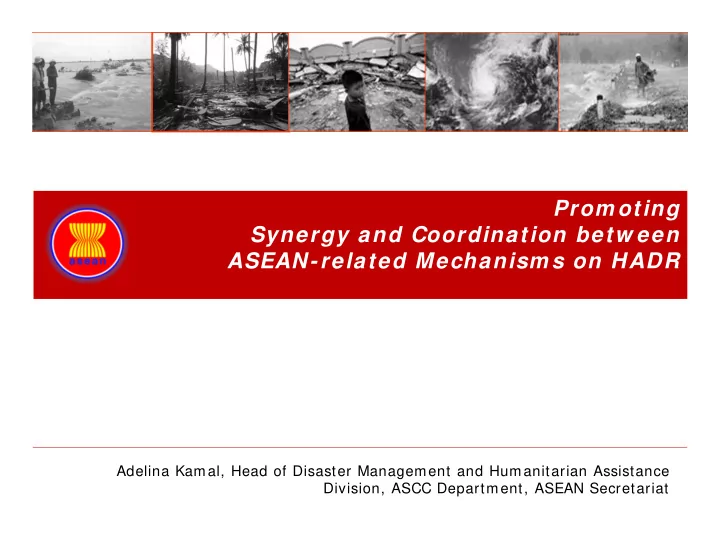 asean

Promoting
Synergy and Coordination between
ASEAN-related Mechanisms on HADR

Adelina Kamal, Head of Disaster Management and Humanitarian Assistance Division, ASCC Department, ASEAN Secretariat